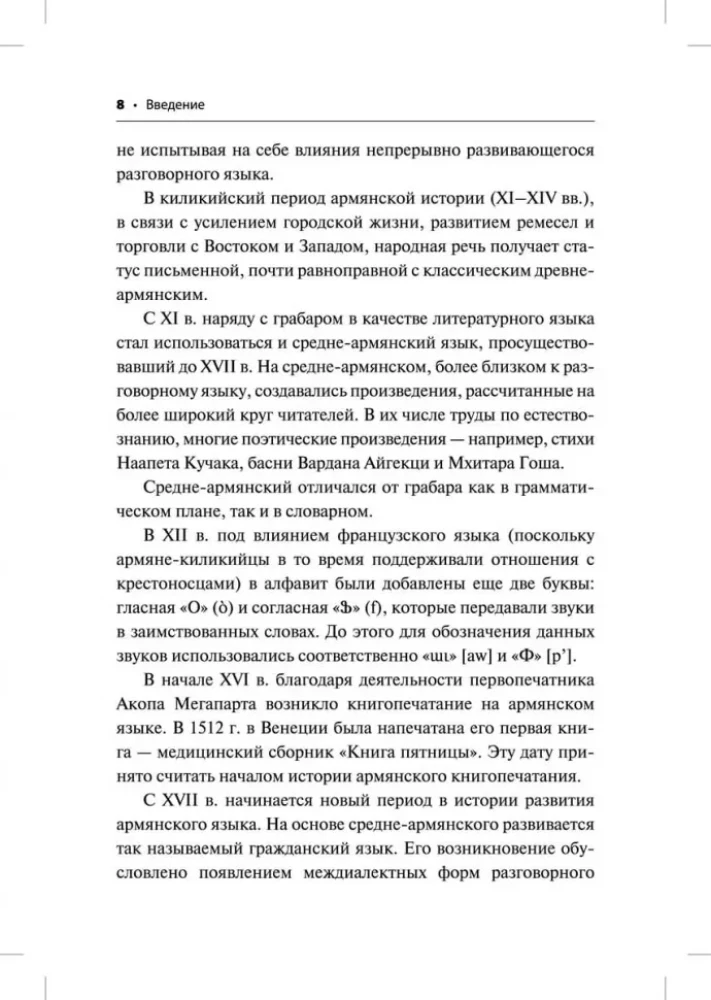 8 • Введение

не испытывая на себе влияния непрерывно развивающегося разговорного языка.

В киликийский период армянской истории (XI–XIV вв.), в связи с усилением городской жизни, развитием ремесел и торговли с Востоком и Западом, народная речь получает статус письменной, почти равноправной с классическим древнеармянским.

С XI в. наряду с грабаром в качестве литературного языка стал использоваться и средне-армянский язык, просуществовавший до XVII в. На средне-армянском, более близком к разговорному языку, создавались произведения, рассчитанные на более широкий круг читателей. В их числе труды по естествознанию, многие поэтические произведения — например, стихи Наапета Кучака, басни Вардана Айгекци и Мхитара Гоша.

Средне-армянский отличался от грабара как в грамматическом плане, так и в словарном.

В XII в. под влиянием французского языка (поскольку армяне-киликийцы в то время поддерживали отношения с крестоносцами) в алфавит были добавлены еще две буквы: гласная «Օ» (ò) и согласная «Ֆ» (f), которые передавали звуки в заимствованных словах. До этого для обозначения данных звуков использовались соответственно «աւ» [aw] и «Փ» [p'].

В начале XVI в. благодаря деятельности первопечатника Акопа Мегапарта возникло книгопечатание на армянском языке. В 1512 г. в Венеции была напечатана его первая книга — медицинский сборник «Книга пятницы». Эту дату принято считать началом истории армянского книгопечатания.

С XVII в. начинается новый период в истории развития армянского языка. На основе средне-армянского развивается так называемый гражданский язык. Его возникновение обусловлено появлением междиалектных форм разговорного